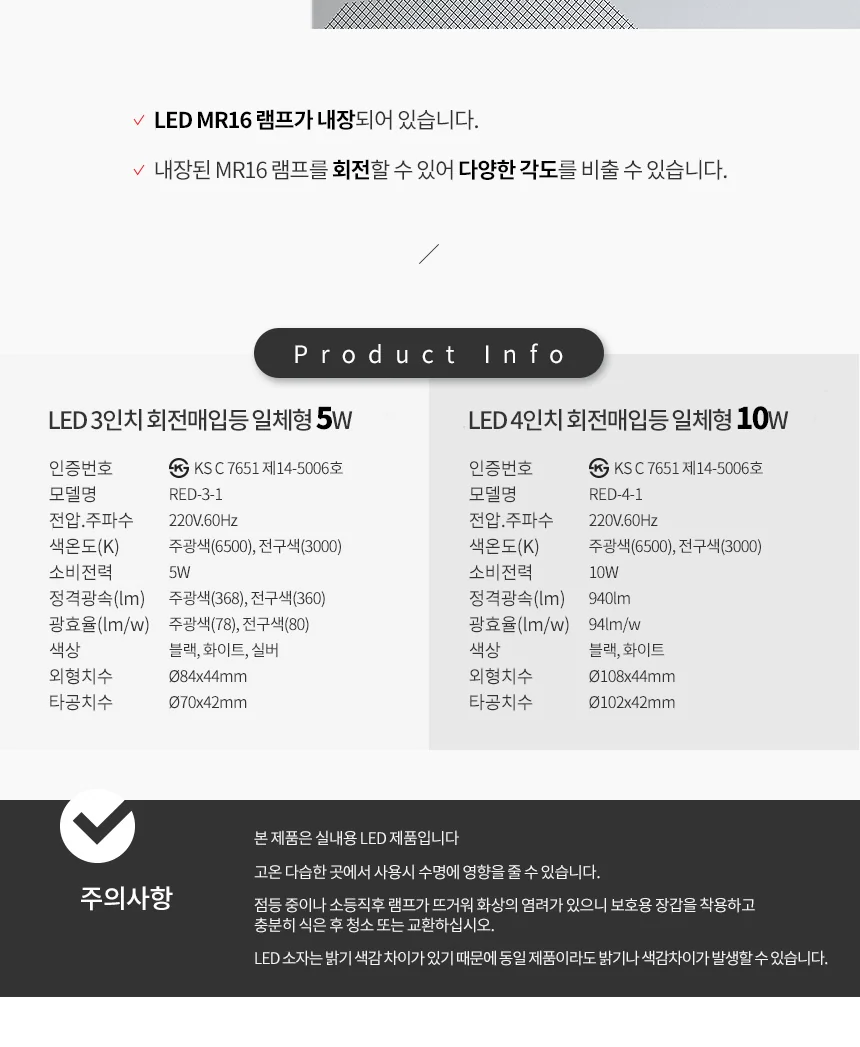 ✓ LED MR16 램프가 내장되어 있습니다.

✓ 내장된 MR16 램프를 회전할 수 있어 다양한 각도를 비출 수 있습니다.

Product Info

LED 3인치 회전매입등 일체형 5W

인증번호 KS C 7651 제14-5006호
모델명 RED-3-1
전압.주파수 220V.60Hz
색온도(K) 주광색(6500), 전구색(3000)
소비전력 5W
정격광속(lm) 주광색(368), 전구색(360)
광효율(lm/w) 주광색(78), 전구색(80)
색상 블랙, 화이트, 실버
외형치수 Ø84x44mm
타공치수 Ø70x42mm

LED 4인치 회전매입등 일체형 10W

인증번호 KS C 7651 제14-5006호
모델명 RED-4-1
전압.주파수 220V.60Hz
색온도(K) 주광색(6500), 전구색(3000)
소비전력 10W
정격광속(lm) 940lm
광효율(lm/w) 94lm/w
색상 블랙, 화이트
외형치수 Ø108x44mm
타공치수 Ø102x42mm

주의사항

본 제품은 실내용 LED 제품입니다

고온 다습한 곳에서 사용시 수명에 영향을 줄 수 있습니다.

점등 중이나 소등직후 램프가 뜨거워 화상의 염려가 있으니 보호용 장갑을 착용하고 충분히 식은 후 청소 또는 교환하십시오.

LED 소자는 밝기 색감 차이가 있기 때문에 동일 제품이라도 밝기나 색감차이가 발생할 수 있습니다.